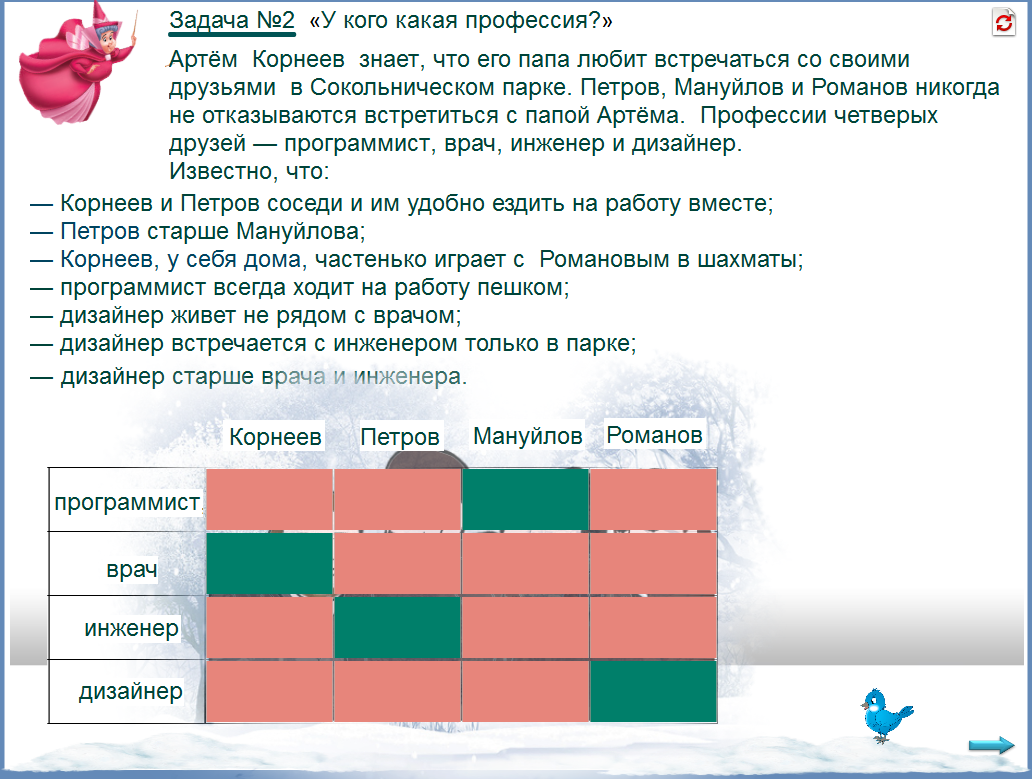 Задача №2 «У кого какая профессия?»

Артём Корнеев знает, что его папа любит встречаться со своими друзьями в Сокольническом парке. Петров, Мануйлов и Романов никогда не отказываются встретиться с папой Артёма. Профессии четверых друзей — программист, врач, инженер и дизайнер.
Известно, что:
— Корнеев и Петров соседи и им удобно ездить на работу вместе;
— Петров старше Мануйлова;
— Корнеев, у себя дома, частенько играет с Романовым в шахматы;
— программист всегда ходит на работу пешком;
— дизайнер живет не рядом с врачом;
— дизайнер встречается с инженером только в парке;
— дизайнер старше врача и инженера.

| | Корнеев | Петров | Мануйлов | Романов |
|---|---|---|---|---|
| программист | | | | |
| врач | | | | |
| инженер | | | | |
| дизайнер | | | | |